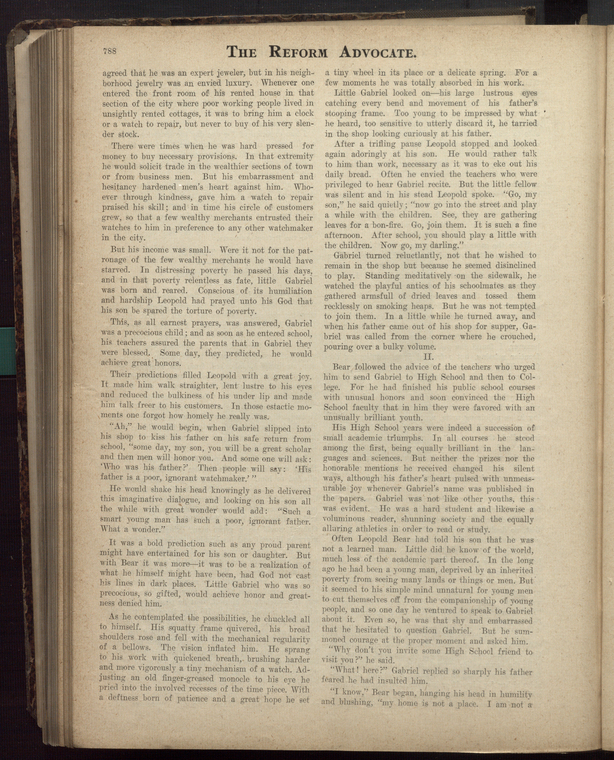 788

THE REFORM ADVOCATE.

agreed that he was an expert jeweler, but in his neighborhood jewelry was an envied luxury. Whenever one entered the front room of his rented house in that section of the city where poor working people lived in unsightly rented cottages, it was to bring him a clock or a watch to repair, but never to buy of his very slender stock.

There were times when he was hard pressed for money to buy necessary provisions. In that extremity he would solicit trade in the wealthier sections of town or from business men. But his embarrassment and hesitancy hardened men's heart against him. Whoever through kindness, gave him a watch to repair praised his skill; and in time his circle of customers grew, so that a few wealthy merchants entrusted their watches to him in preference to any other watchmaker in the city.

But his income was small. Were it not for the patronage of the few wealthy merchants he would have starved. In distressing poverty he passed his days, and in that poverty relentless as fate, little Gabriel was born and reared. Conscious of its humiliation and hardship Leopold had prayed unto his God that his son be spared the torture of poverty.

This, as all earnest prayers, was answered, Gabriel was a precocious child; and as soon as he entered school, his teachers assured the parents that in Gabriel they were blessed. Some day, they predicted, he would achieve great honors.

Their predictions filled Leopold with a great joy. It made him walk straighter, lent lustre to his eyes and reduced the bulkiness of his under lip and made him talk freer to his customers. In those estactic moments one forgot how homely he really was.

"Ah," he would begin, when Gabriel slipped into his shop to kiss his father on his safe return from school, "some day, my son, you will be a great scholar and then men will honor you. And some one will ask: 'Who was his father?' Then people will say: 'His father is a poor, ignorant watchmaker.'"

He would shake his head knowingly as he delivered this imaginative dialogue, and looking on his son all the while with great wonder would add: "Such a smart young man has such a poor, ignorant father. What a wonder."

It was a bold prediction such as any proud parent might have entertained for his son or daughter. But with Bear it was more—it was to be a realization of what he himself might have been, had God not cast his lines in dark places. Little Gabriel who was so precocious, so gifted, would achieve honor and greatness denied him.

As he contemplated the possibilities, he chuckled all to himself. His squatty frame quivered, his broad shoulders rose and fell with the mechanical regularity of a bellows. The vision inflated him. He sprang to his work with quickened breath, brushing harder and more vigorously a tiny mechanism of a watch. Adjusting an old finger-greased monocle to his eye he pried into the involved recesses of the time piece. With a deftness born of patience and a great hope he set a tiny wheel in its place or a delicate spring. For a few moments he was totally absorbed in his work.

Little Gabriel looked on—his large lustrous eyes catching every bend and movement of his father's stooping frame. Too young to be impressed by what he heard, too sensitive to utterly discard it, he tarried in the shop looking curiously at his father.

After a trifling pause Leopold stopped and looked again adoringly at his son. He would rather talk to him than work, necessary as it was to eke out his daily bread. Often he envied the teachers who were privileged to hear Gabriel recite. But the little fellow was silent and in his stead Leopold spoke. "Go, my son," he said quietly; "now go into the street and play a while with the children. See, they are gathering leaves for a bon-fire. Go, join them. It is such a fine afternoon. After school, you should play a little with the children. Now go, my darling."

Gabriel turned reluctantly, not that he wished to remain in the shop but because he seemed disinclined to play. Standing meditatively on the sidewalk, he watched the playful antics of his schoolmates as they gathered armsfull of dried leaves and tossed them recklessly on smoking heaps. But he was not tempted to join them. In a little while he turned away, and when his father came out of his shop for supper, Gabriel was called from the corner where he crouched, pouring over a bulky volume.

II.

Bear followed the advice of the teachers who urged him to send Gabriel to High School and then to College. For he had finished his public school courses with unusual honors and soon convinced the High School faculty that in him they were favored with an unusually brilliant youth.

His High School years were indeed a succession of small academic triumphs. In all courses he stood among the first, being equally brilliant in the languages and sciences. But neither the prizes nor the honorable mentions he received changed his silent ways, although his father's heart pulsed with unmeasurable joy whenever Gabriel's name was published in the papers. Gabriel was not like other youths, this was evident. He was a hard student and likewise a voluminous reader, shunning society and the equally alluring athletics in order to read or study.

Often Leopold Bear had told his son that he was not a learned man. Little did he know of the world, much less of the academic part thereof. In the long ago he had been a young man, deprived by an inherited poverty from seeing many lands or things or men. But it seemed to his simple mind unnatural for young men to cut themselves off from the companionship of young people, and so one day he ventured to speak to Gabriel about it. Even so, he was that shy and embarrassed that he hesitated to question Gabriel. But he summoned courage at the proper moment and asked him.

"Why don't you invite some High School friend to visit you?" he said.

"What! here?" Gabriel replied so sharply his father feared he had insulted him.

"I know," Bear began, hanging his head in humility and blushing, "my home is not a place. I am not a